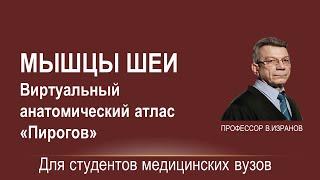 МЫШЦЫ ШЕИ
Виртуальный анатомический атлас «Пирогов»

ПРОФЕССОР В.ИЗРАНОВ

Для студентов медицинских вузов